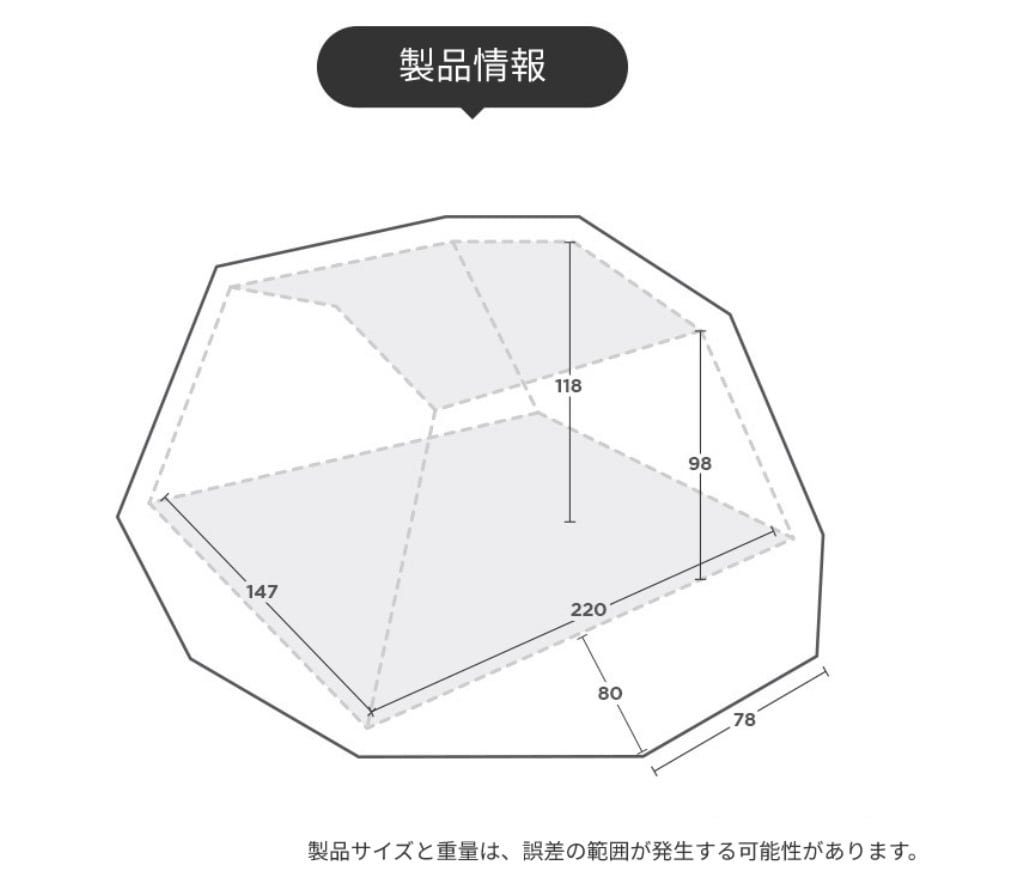 製品情報

118
98
147
220
80
78

製品サイズと重量は、誤差の範囲が発生する可能性があります。